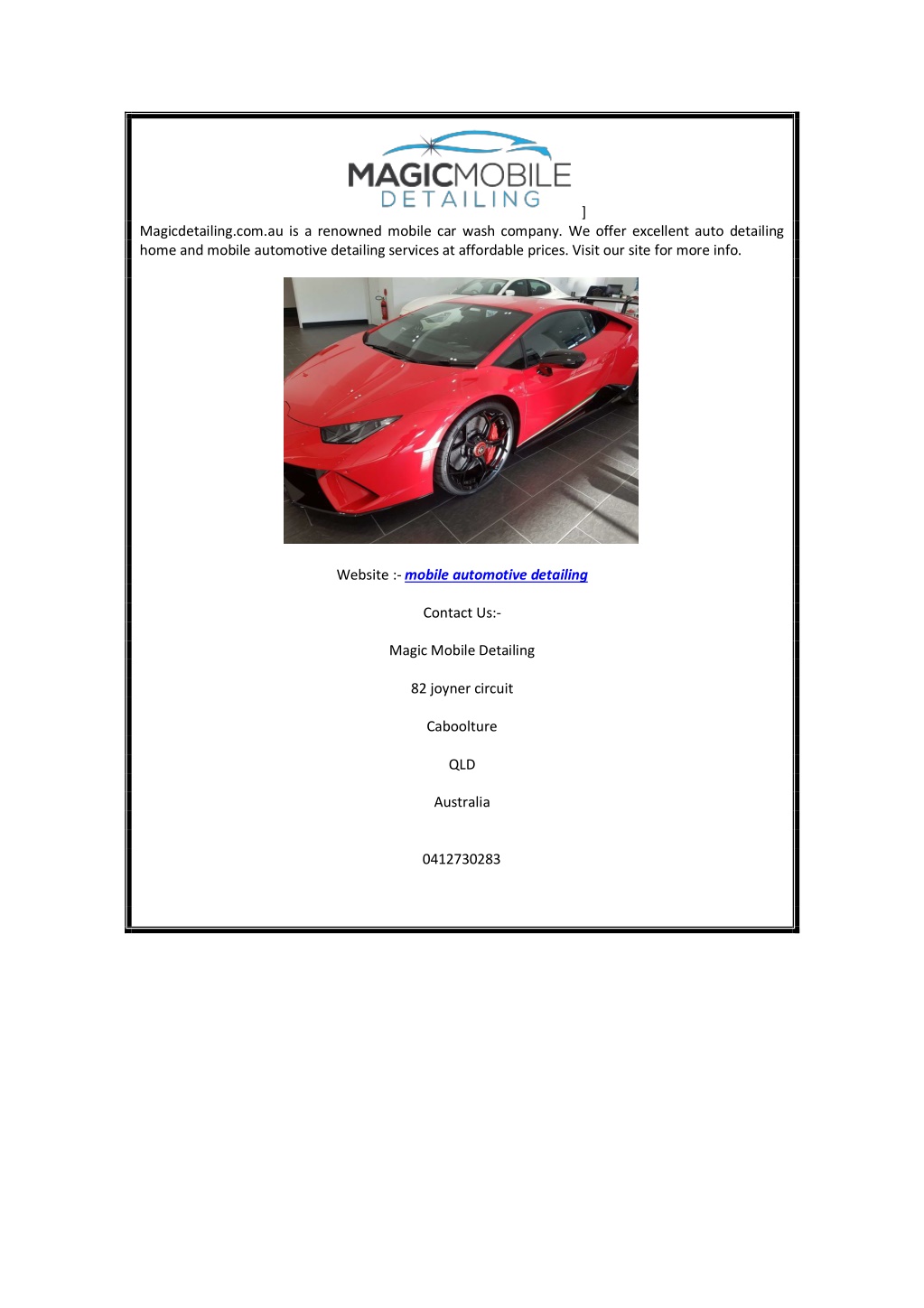 MAGICMOBILE
DETAILING

]

Magicdetailing.com.au is a renowned mobile car wash company. We offer excellent auto detailing home and mobile automotive detailing services at affordable prices. Visit our site for more info.

Website :- mobile automotive detailing

Contact Us:-

Magic Mobile Detailing

82 joyner circuit

Caboolture

QLD

Australia

0412730283